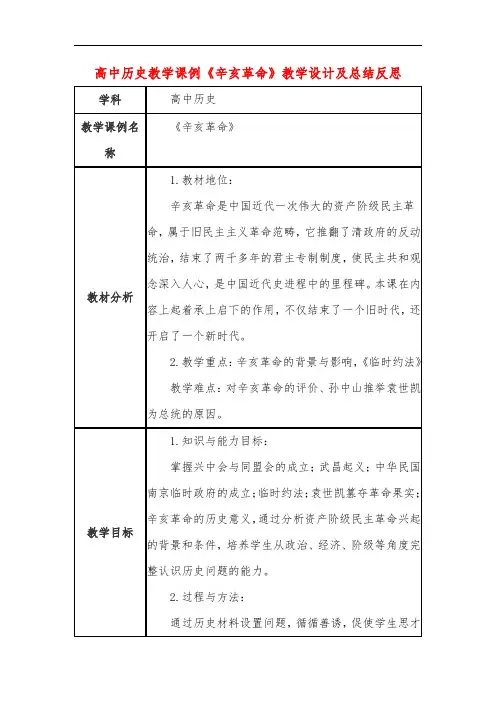 高中历史教学课例《辛亥革命》教学设计及总结反思

| 学科 | 高中历史 |
|---|---|
| 教学课例名称 | 《辛亥革命》 |
| 教材分析 | 1. 教材地位：<br>辛亥革命是中国近代一次伟大的资产阶级民主革命，属于旧民主主义革命范畴，它推翻了清政府的反动统治，结束了两千多年的君主专制制度，使民主共和观念深入人心，是中国近代史进程中的里程碑。本课在内容上起着承上启下的作用，不仅结束了一个旧时代，还开启了一个新时代。<br>2. 教学重点：辛亥革命的背景与影响，《临时约法》<br>教学难点：对辛亥革命的评价、孙中山推举袁世凯为总统的原因。 |
| 教学目标 | 1. 知识与能力目标：<br>掌握兴中会与同盟会的成立；武昌起义；中华民国南京临时政府的成立；临时约法；袁世凯篡夺革命果实；辛亥革命的历史意义，通过分析资产阶级民主革命兴起的背景和条件，培养学生从政治、经济、阶级等角度完整认识历史问题的能力。<br>2. 过程与方法：<br>通过历史材料设置问题，循循善诱，促使学生思才 |